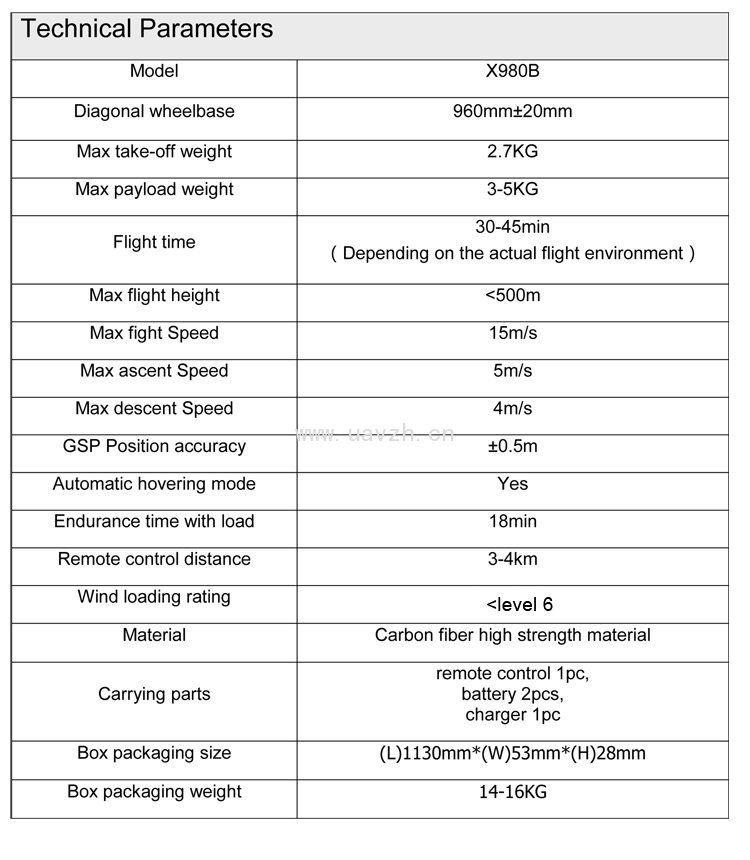 Technical Parameters

| Model | X980B |
|---|---|
| Diagonal wheelbase | 960mm±20mm |
| Max take-off weight | 2.7KG |
| Max payload weight | 3-5KG |
| Flight time | 30-45min ( Depending on the actual flight environment ) |
| Max flight height | <500m |
| Max fight Speed | 15m/s |
| Max ascent Speed | 5m/s |
| Max descent Speed | 4m/s |
| GSP Position accuracy | ±0.5m |
| Automatic hovering mode | Yes |
| Endurance time with load | 18min |
| Remote control distance | 3-4km |
| Wind loading rating | <level 6 |
| Material | Carbon fiber high strength material |
| Carrying parts | remote control 1pc, battery 2pcs, charger 1pc |
| Box packaging size | (L)1130mm*(W)53mm*(H)28mm |
| Box packaging weight | 14-16KG |

www.uavzh.cn